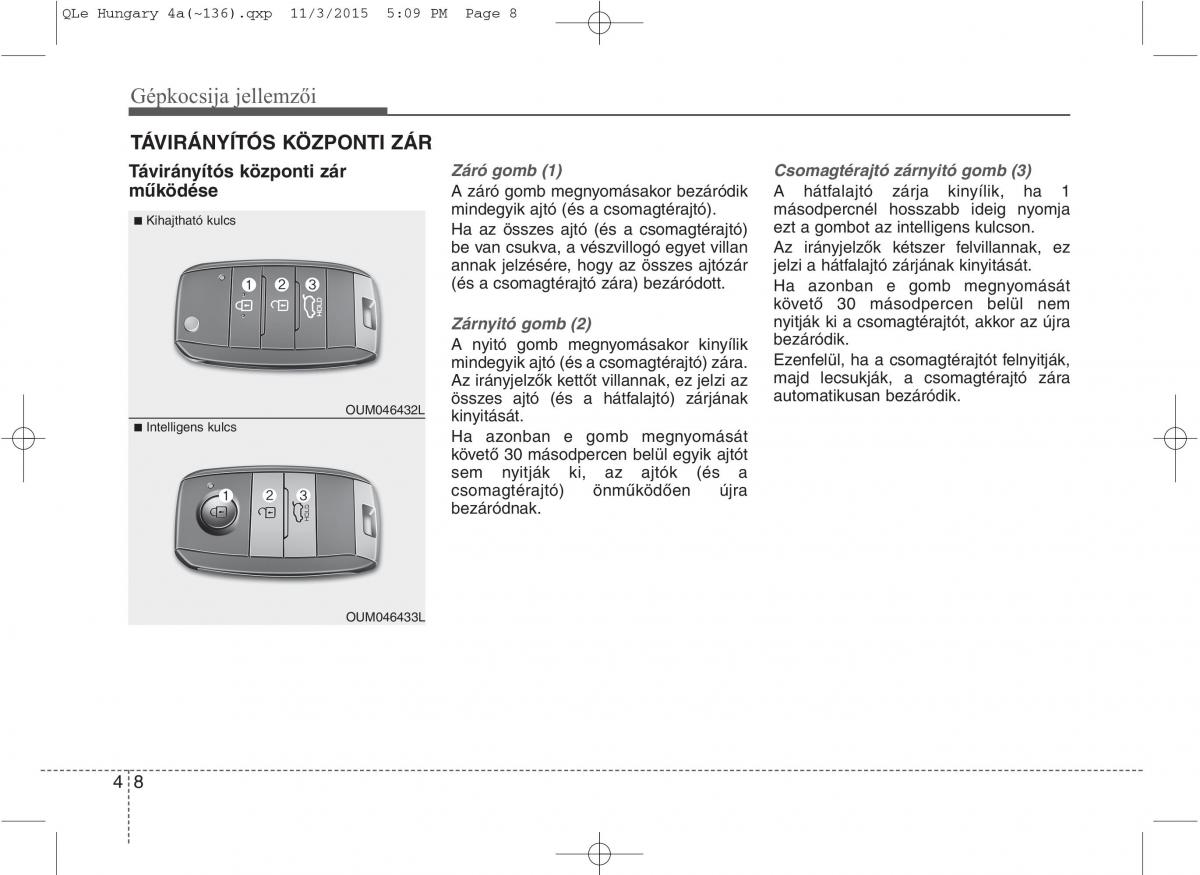 QLe Hungary 4a(~136).qxp 11/3/2015 5:09 PM Page 8

Gépkocsija jellemzői

TÁVIRÁNYÍTÓS KÖZPONTI ZÁR

Távirányítós központi zár működése

■ Kihajtható kulcs

1 2 3

OUM046432L

■ Intelligens kulcs

1 2 3

OUM046433L

Záró gomb (1)
A záró gomb megnyomásakor bezáródik mindegyik ajtó (és a csomagtérajtó).
Ha az összes ajtó (és a csomagtérajtó) be van csukva, a vészvillogó egyet villan annak jelzésére, hogy az összes ajtózár (és a csomagtérajtó zára) bezáródott.

Zárnyitó gomb (2)
A nyitó gomb megnyomásakor kinyílik mindegyik ajtó (és a csomagtérajtó) zára. Az irányjelzők kettőt villannak, ez jelzi az összes ajtó (és a hátfalajtó) zárjának kinyitását.
Ha azonban e gomb megnyomását követő 30 másodpercen belül egyik ajtót sem nyitják ki, az ajtók (és a csomagtérajtó) önműködően újra bezáródnak.

Csomagtérajtó zárnyitó gomb (3)
A hátfalajtó zárja kinyílik, ha 1 másodpercnél hosszabb ideig nyomja ezt a gombot az intelligens kulcson.
Az irányjelzők kétszer felvillannak, ez jelzi a hátfalajtó zárjának kinyitását.
Ha azonban e gomb megnyomását követő 30 másodpercen belül nem nyitják ki a csomagtérajtót, akkor az újra bezáródik.
Ezenfelül, ha a csomagtérajtót felnyitják, majd lecsukják, a csomagtérajtó zára automatikusan bezáródik.

4 8